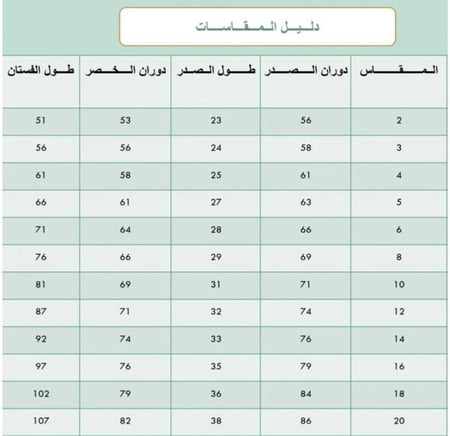 دليل المقاسات

| المقاس | دوران الصدر | طول الصدر | دوران الخصر | طول الفستان |
|---|---|---|---|---|
| 2 | 56 | 23 | 53 | 51 |
| 3 | 58 | 24 | 56 | 56 |
| 4 | 61 | 25 | 58 | 61 |
| 5 | 63 | 27 | 61 | 66 |
| 6 | 66 | 28 | 64 | 71 |
| 8 | 69 | 29 | 66 | 76 |
| 10 | 71 | 31 | 69 | 81 |
| 12 | 74 | 32 | 71 | 87 |
| 14 | 76 | 33 | 74 | 92 |
| 16 | 79 | 35 | 76 | 97 |
| 18 | 84 | 36 | 79 | 102 |
| 20 | 86 | 38 | 82 | 107 |